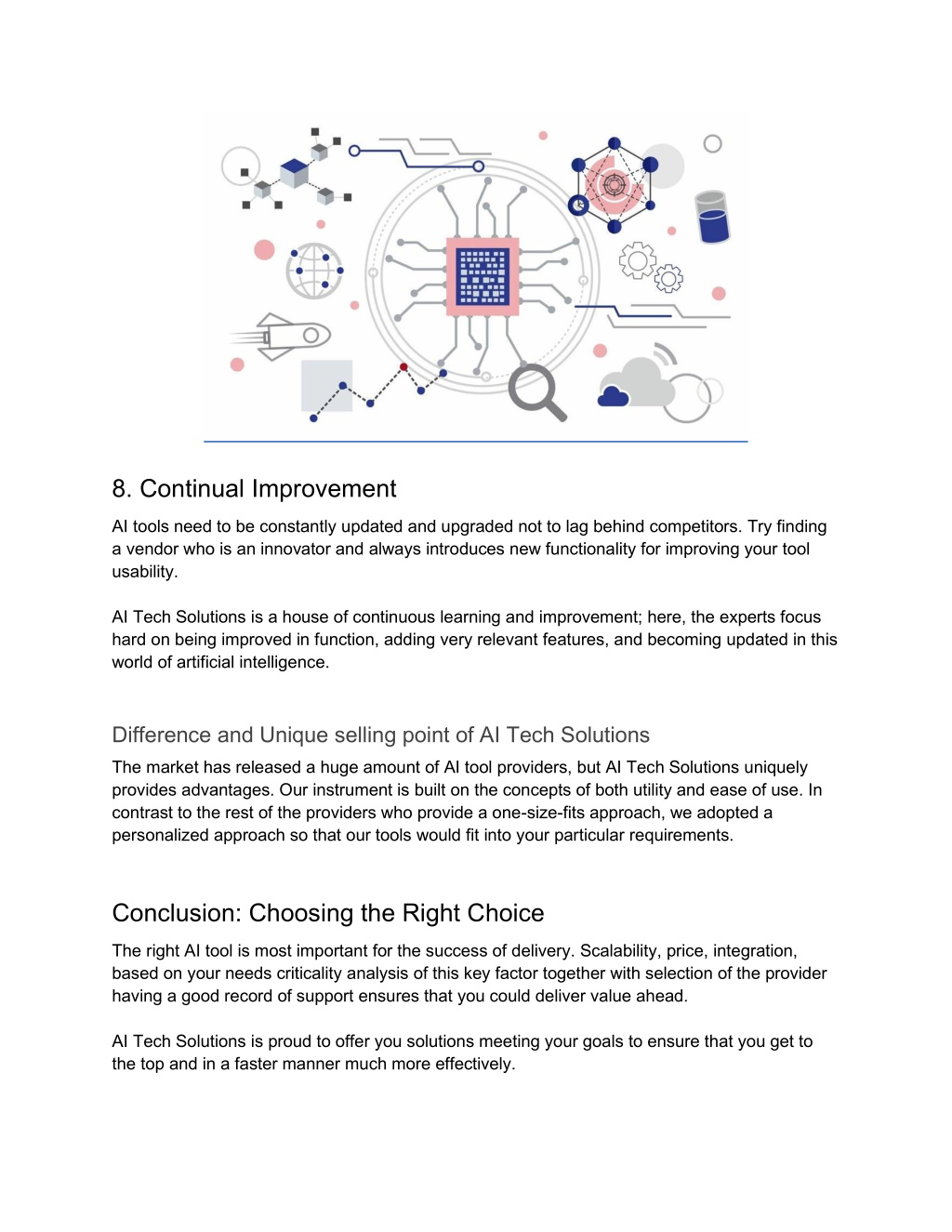 8. Continual Improvement

AI tools need to be constantly updated and upgraded not to lag behind competitors. Try finding a vendor who is an innovator and always introduces new functionality for improving your tool usability.

AI Tech Solutions is a house of continuous learning and improvement; here, the experts focus hard on being improved in function, adding very relevant features, and becoming updated in this world of artificial intelligence.

Difference and Unique selling point of AI Tech Solutions

The market has released a huge amount of AI tool providers, but AI Tech Solutions uniquely provides advantages. Our instrument is built on the concepts of both utility and ease of use. In contrast to the rest of the providers who provide a one-size-fits approach, we adopted a personalized approach so that our tools would fit into your particular requirements.

Conclusion: Choosing the Right Choice

The right AI tool is most important for the success of delivery. Scalability, price, integration, based on your needs criticality analysis of this key factor together with selection of the provider having a good record of support ensures that you could deliver value ahead.

AI Tech Solutions is proud to offer you solutions meeting your goals to ensure that you get to the top and in a faster manner much more effectively.